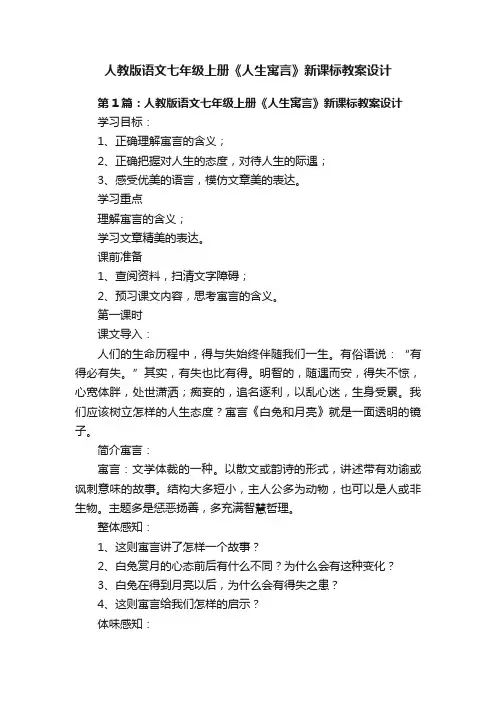 人教版语文七年级上册《人生寓言》新课标教案设计

第1篇：人教版语文七年级上册《人生寓言》新课标教案设计

学习目标：

1、正确理解寓言的含义；

2、正确把握对人生的态度，对待人生的际遇；

3、感受优美的语言，模仿文章美的表达。

学习重点

理解寓言的含义；

学习文章精美的表达。

课前准备

1、查阅资料，扫清文字障碍；

2、预习课文内容，思考寓言的含义。

第一课时

课文导入：

人们的生命历程中，得与失始终伴随我们一生。有俗语说：“有得必有失。”其实，有失也比有得。明智的，随遇而安，得失不惊，心宽体胖，处世潇洒；痴妄的，追名逐利，以乱心迷，生身受累。我们应该树立怎样的人生态度？寓言《白兔和月亮》就是一面透明的镜子。

简介寓言：

寓言：文学体裁的一种。以散文或韵诗的形式，讲述带有劝谕或讽刺意味的故事。结构大多短小，主人公多为动物，也可以是人或非生物。主题多是惩恶扬善，多充满智慧哲理。

整体感知：

1、这则寓言讲了怎样一个故事？

2、白兔赏月的心态前后有什么不同？为什么会有这种变化？

3、白兔在得到月亮以后，为什么会有得失之患？

4、这则寓言给我们怎样的启示？

体味感知：